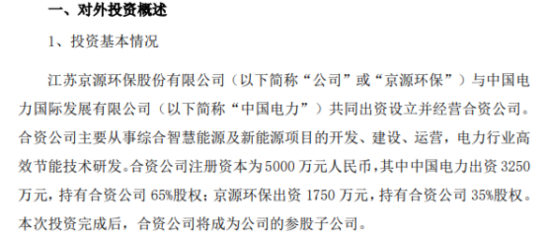 一、对外投资概述

1、投资基本情况

江苏京源环保股份有限公司（以下简称“公司”或“京源环保”）与中国电力国际发展有限公司（以下简称“中国电力”）共同出资设立并经营合资公司。合资公司主要从事综合智慧能源及新能源项目的开发、建设、运营，电力行业高效节能技术研发。合资公司注册资本为5000万元人民币，其中中国电力出资3250万元，持有合资公司65%股权；京源环保出资1750万元，持有合资公司35%股权。本次投资完成后，合资公司将成为公司的参股子公司。